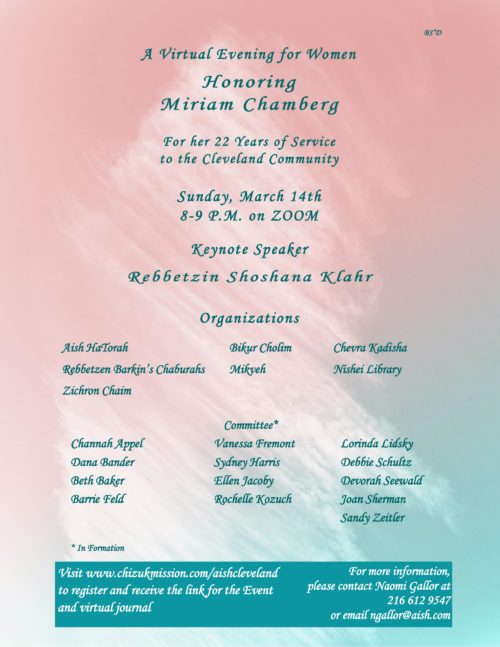 BS"D

A Virtual Evening for Women

Honoring
Miriam Chamberg

For her 22 Years of Service
to the Cleveland Community

Sunday, March 14th
8-9 P.M. on ZOOM

Keynote Speaker

Rebbetzin Shoshana Klahr

Organizations

Aish HaTorah
Rebbetzen Barkin's Chaburahs
Zichron Chaim

Bikur Cholim
Mikveh

Chevra Kadisha
Nishei Library

Committee*

Channah Appel
Dana Bander
Beth Baker
Barrie Feld

Vanessa Fremont
Sydney Harris
Ellen Jacoby
Rochelle Kozuch

Lorinda Lidsky
Debbie Schultz
Devorah Seewald
Joan Sherman
Sandy Zeitler

* In Formation

Visit www.chizukmission.com/aishcleveland to register and receive the link for the Event and virtual journal

For more information, please contact Naomi Gallor at 216 612 9547 or email ngallor@aish.com